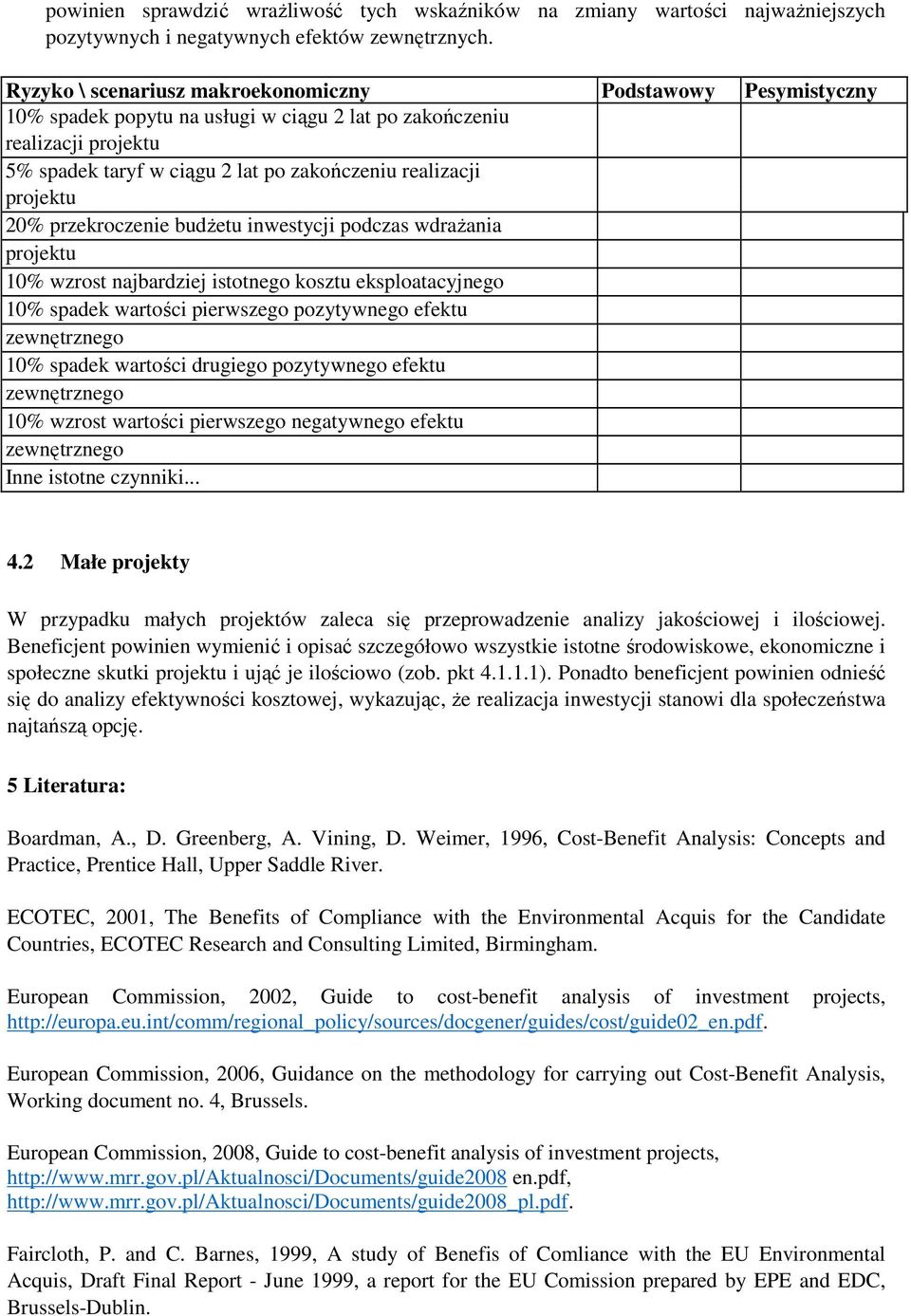 powinien sprawdzić wrażliwość tych wskaźników na zmiany wartości najważniejszych pozytywnych i negatywnych efektów zewnętrznych.

| Ryzyko \ scenariusz makroekonomiczny | Podstawowy | Pesymistyczny |
|---|---|---|
| 10% spadek popytu na usługi w ciągu 2 lat po zakończeniu realizacji projektu | | |
| 5% spadek taryf w ciągu 2 lat po zakończeniu realizacji projektu | | |
| 20% przekroczenie budżetu inwestycji podczas wdrażania projektu | | |
| 10% wzrost najbardziej istotnego kosztu eksploatacyjnego | | |
| 10% spadek wartości pierwszego pozytywnego efektu zewnętrznego | | |
| 10% spadek wartości drugiego pozytywnego efektu zewnętrznego | | |
| 10% wzrost wartości pierwszego negatywnego efektu zewnętrznego | | |
| Inne istotne czynniki... | | |

4.2 Małe projekty

W przypadku małych projektów zaleca się przeprowadzenie analizy jakościowej i ilościowej. Beneficjent powinien wymienić i opisać szczegółowo wszystkie istotne środowiskowe, ekonomiczne i społeczne skutki projektu i ująć je ilościowo (zob. pkt 4.1.1.1). Ponadto beneficjent powinien odnieść się do analizy efektywności kosztowej, wykazując, że realizacja inwestycji stanowi dla społeczeństwa najtańszą opcję.

5 Literatura:

Boardman, A., D. Greenberg, A. Vining, D. Weimer, 1996, Cost-Benefit Analysis: Concepts and Practice, Prentice Hall, Upper Saddle River.

ECOTEC, 2001, The Benefits of Compliance with the Environmental Acquis for the Candidate Countries, ECOTEC Research and Consulting Limited, Birmingham.

European Commission, 2002, Guide to cost-benefit analysis of investment projects, http://europa.eu.int/comm/regional_policy/sources/docgener/guides/cost/guide02_en.pdf.

European Commission, 2006, Guidance on the methodology for carrying out Cost-Benefit Analysis, Working document no. 4, Brussels.

European Commission, 2008, Guide to cost-benefit analysis of investment projects, http://www.mrr.gov.pl/Aktualnosci/Documents/guide2008 en.pdf, http://www.mrr.gov.pl/Aktualnosci/Documents/guide2008_pl.pdf.

Faircloth, P. and C. Barnes, 1999, A study of Benefis of Comliance with the EU Environmental Acquis, Draft Final Report - June 1999, a report for the EU Comission prepared by EPE and EDC, Brussels-Dublin.